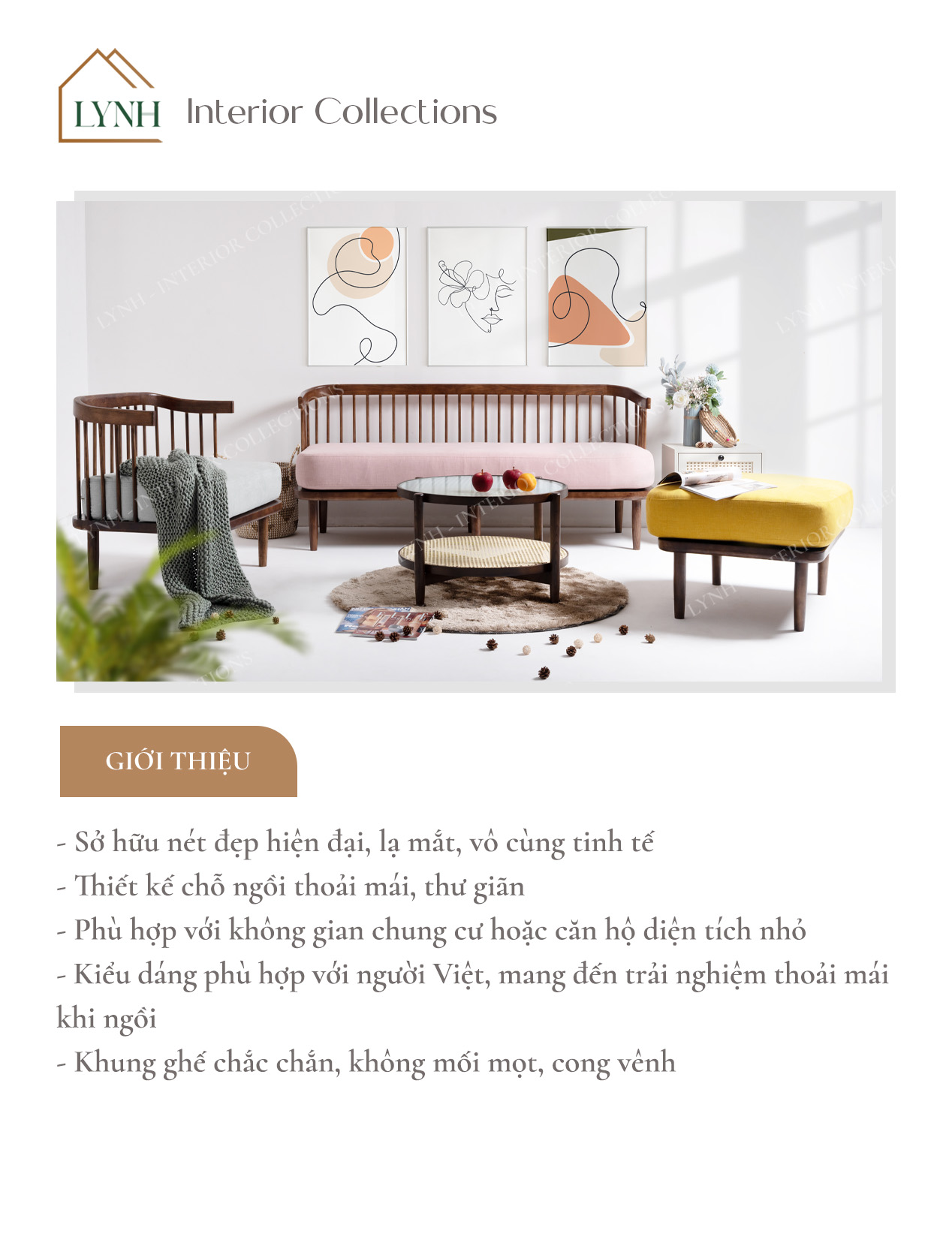 LYNH Interior Collections

GIỚI THIỆU

- Sở hữu nét đẹp hiện đại, lạ mắt, vô cùng tinh tế
- Thiết kế chỗ ngồi thoải mái, thư giãn
- Phù hợp với không gian chung cư hoặc căn hộ diện tích nhỏ
- Kiểu dáng phù hợp với người Việt, mang đến trải nghiệm thoải mái khi ngồi
- Khung ghế chắc chắn, không mối mọt, cong vênh

LYNH - INTERIOR COLLECTIONS